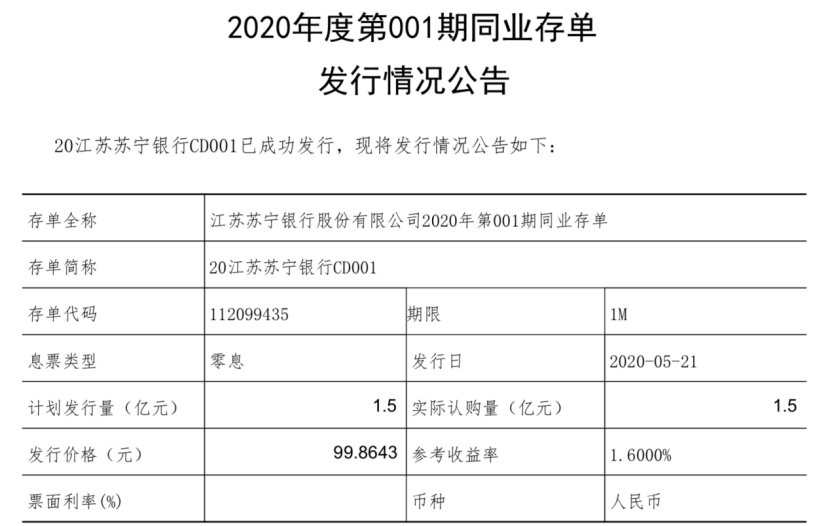 2020年度第001期同业存单
发行情况公告

20江苏苏宁银行CD001已成功发行，现将发行情况公告如下：

| 存单全称 | 江苏苏宁银行股份有限公司2020年第001期同业存单 | | |
|---|---|---|---|
| 存单简称 | 20江苏苏宁银行CD001 | | |
| 存单代码 | 112099435 | 期限 | 1M |
| 息票类型 | 零息 | 发行日 | 2020-05-21 |
| 计划发行量（亿元） | 1.5 | 实际认购量（亿元） | 1.5 |
| 发行价格（元） | 99.8643 | 参考收益率 | 1.6000% |
| 票面利率(%) | | 币种 | 人民币 |